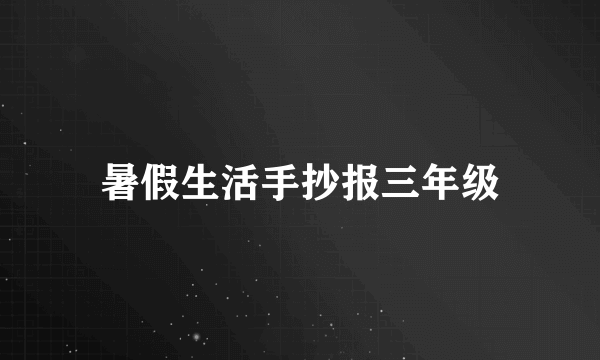 暑假生活手抄报三年级